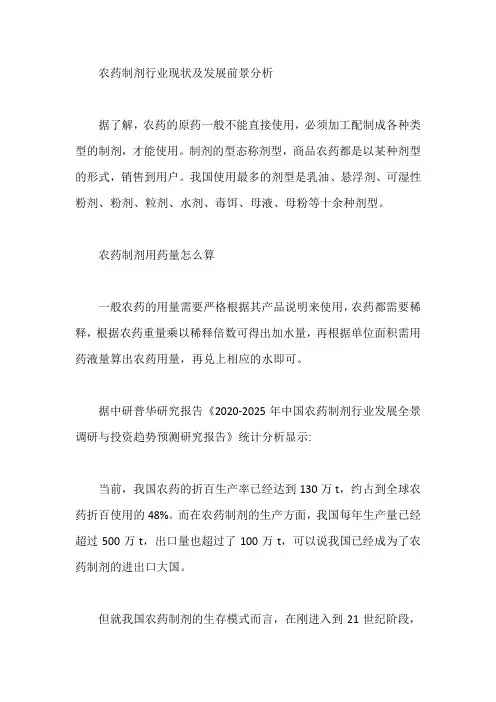 农药制剂行业现状及发展前景分析

据了解，农药的原药一般不能直接使用，必须加工配制成各种类型的制剂，才能使用。制剂的型态称剂型，商品农药都是以某种剂型的形式，销售到用户。我国使用最多的剂型是乳油、悬浮剂、可湿性粉剂、粉剂、粒剂、水剂、毒饵、母液、母粉等十余种剂型。

农药制剂用药量怎么算

一般农药的用量需要严格根据其产品说明来使用，农药都需要稀释，根据农药重量乘以稀释倍数可得出加水量，再根据单位面积需用药液量算出农药用量，再兑上相应的水即可。

据中研普华研究报告《2020-2025 年中国农药制剂行业发展全景调研与投资趋势预测研究报告》统计分析显示：

当前，我国农药的折百生产率已经达到 130 万 t，约占到全球农药折百使用的 48%。而在农药制剂的生产方面，我国每年生产量已经超过 500 万 t，出口量也超过了 100 万 t，可以说我国已经成为了农药制剂的进出口大国。

但就我国农药制剂的生存模式而言，在刚进入到 21 世纪阶段，